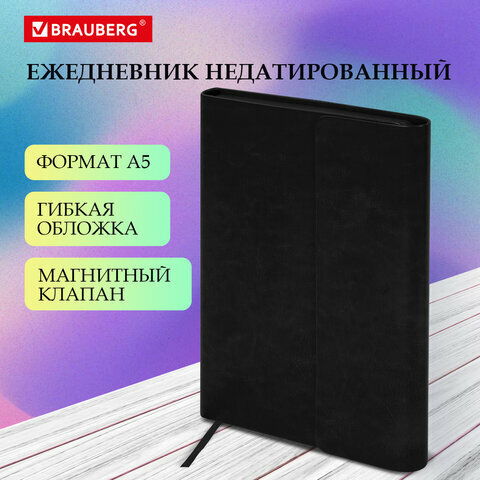 BRAUBERG®

ЕЖЕДНЕВНИК НЕДАТИРОВАННЫЙ

ФОРМАТ А5

ГИБКАЯ ОБЛОЖКА

МАГНИТНЫЙ КЛАПАН